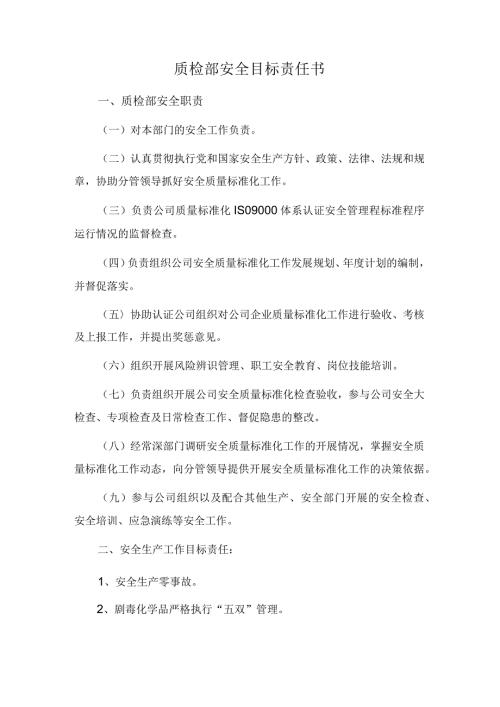 质检部安全目标责任书

一、质检部安全职责

（一）对本部门的安全工作负责。

（二）认真贯彻执行党和国家安全生产方针、政策、法律、法规和规章，协助分管领导抓好安全质量标准化工作。

（三）负责公司质量标准化 IS09000 体系认证安全管理程标准程序运行情况的监督检查。

（四）负责组织公司安全质量标准化工作发展规划、年度计划的编制，并督促落实。

（五）协助认证公司组织对公司企业质量标准化工作进行验收、考核及上报工作，并提出奖惩意见。

（六）组织开展风险辨识管理、职工安全教育、岗位技能培训。

（七）负责组织开展公司安全质量标准化检查验收，参与公司安全大检查、专项检查及日常检查工作、督促隐患的整改。

（八）经常深部门调研安全质量标准化工作的开展情况，掌握安全质量标准化工作动态，向分管领导提供开展安全质量标准化工作的决策依据。

（九）参与公司组织以及配合其他生产、安全部门开展的安全检查、安全培训、应急演练等安全工作。

二、安全生产工作目标责任：

1、安全生产零事故。

2、剧毒化学品严格执行“五双”管理。